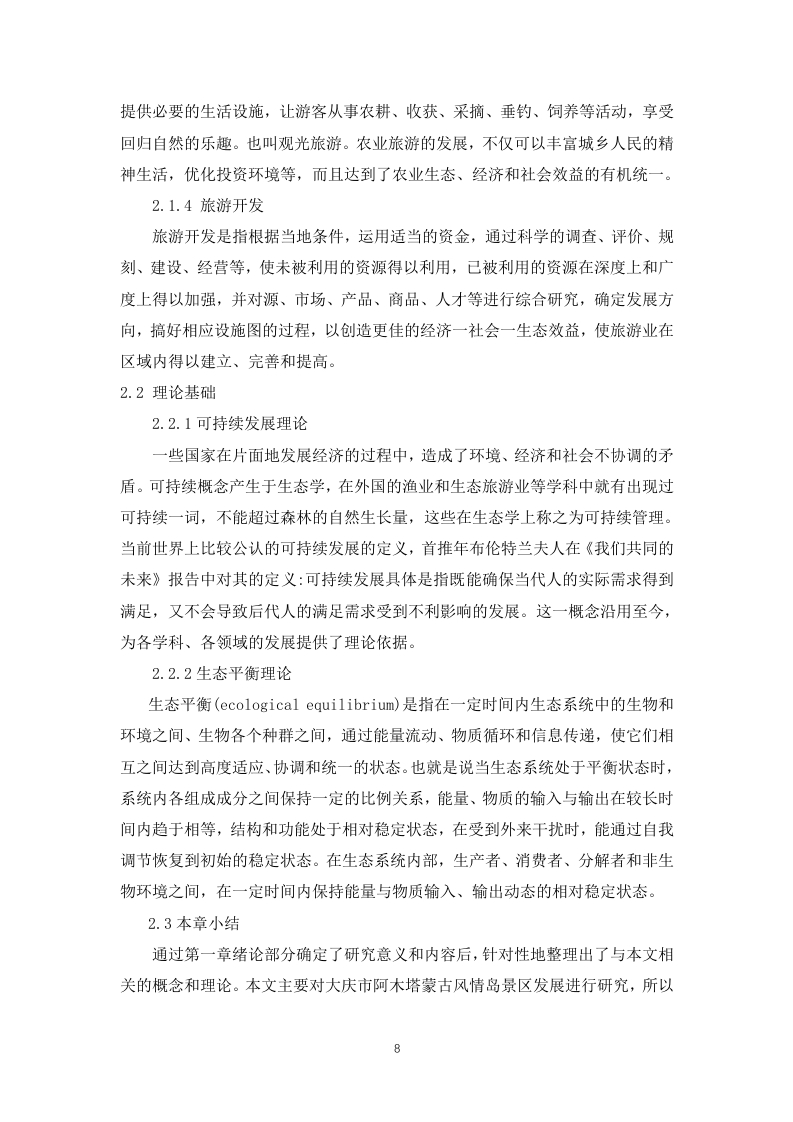 提供必要的生活设施，让游客从事农耕、收获、采摘、垂钓、饲养等活动，享受回归自然的乐趣。也叫观光旅游。农业旅游的发展，不仅可以丰富城乡人民的精神生活，优化投资环境等，而且达到了农业生态、经济和社会效益的有机统一。

2.1.4 旅游开发

旅游开发是指根据当地条件，运用适当的资金，通过科学的调查、评价、规刻、建设、经营等，使未被利用的资源得以利用，已被利用的资源在深度上和广度上得以加强，并对源、市场、产品、商品、人才等进行综合研究，确定发展方向，搞好相应设施图的过程，以创造更佳的经济一社会一生态效益，使旅游业在区域内得以建立、完善和提高。

2.2 理论基础

2.2.1可持续发展理论

一些国家在片面地发展经济的过程中，造成了环境、经济和社会不协调的矛盾。可持续概念产生于生态学，在外国的渔业和生态旅游业等学科中就有出现过可持续一词，不能超过森林的自然生长量，这些在生态学上称之为可持续管理。当前世界上比较公认的可持续发展的定义，首推年布伦特兰夫人在《我们共同的未来》报告中对其的定义:可持续发展具体是指既能确保当代人的实际需求得到满足，又不会导致后代人的满足需求受到不利影响的发展。这一概念沿用至今，为各学科、各领域的发展提供了理论依据。

2.2.2生态平衡理论

生态平衡(ecological equilibrium)是指在一定时间内生态系统中的生物和环境之间、生物各个种群之间，通过能量流动、物质循环和信息传递，使它们相互之间达到高度适应、协调和统一的状态。也就是说当生态系统处于平衡状态时，系统内各组成成分之间保持一定的比例关系，能量、物质的输入与输出在较长时间内趋于相等，结构和功能处于相对稳定状态，在受到外来干扰时，能通过自我调节恢复到初始的稳定状态。在生态系统内部，生产者、消费者、分解者和非生物环境之间，在一定时间内保持能量与物质输入、输出动态的相对稳定状态。

2.3本章小结

通过第一章绪论部分确定了研究意义和内容后，针对性地整理出了与本文相关的概念和理论。本文主要对大庆市阿木塔蒙古风情岛景区发展进行研究，所以

8